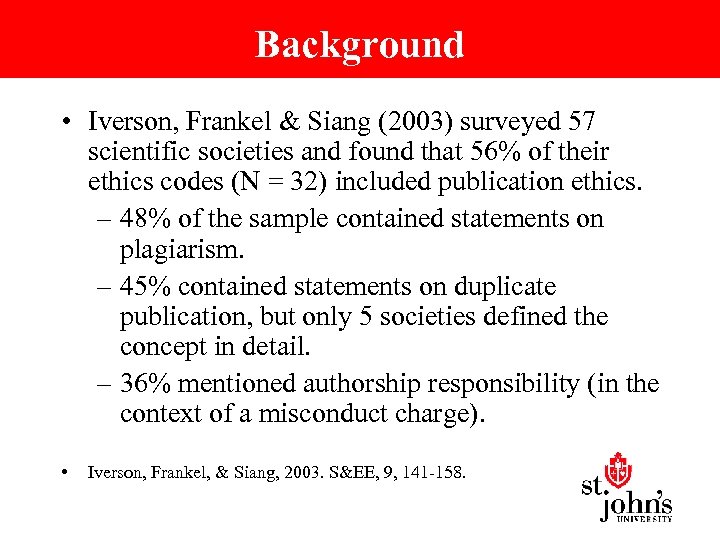 Background

• Iverson, Frankel & Siang (2003) surveyed 57 scientific societies and found that 56% of their ethics codes (N = 32) included publication ethics.

– 48% of the sample contained statements on plagiarism.

– 45% contained statements on duplicate publication, but only 5 societies defined the concept in detail.

– 36% mentioned authorship responsibility (in the context of a misconduct charge).

• Iverson, Frankel, & Siang, 2003. S&EE, 9, 141-158.

st. john's UNIVERSITY